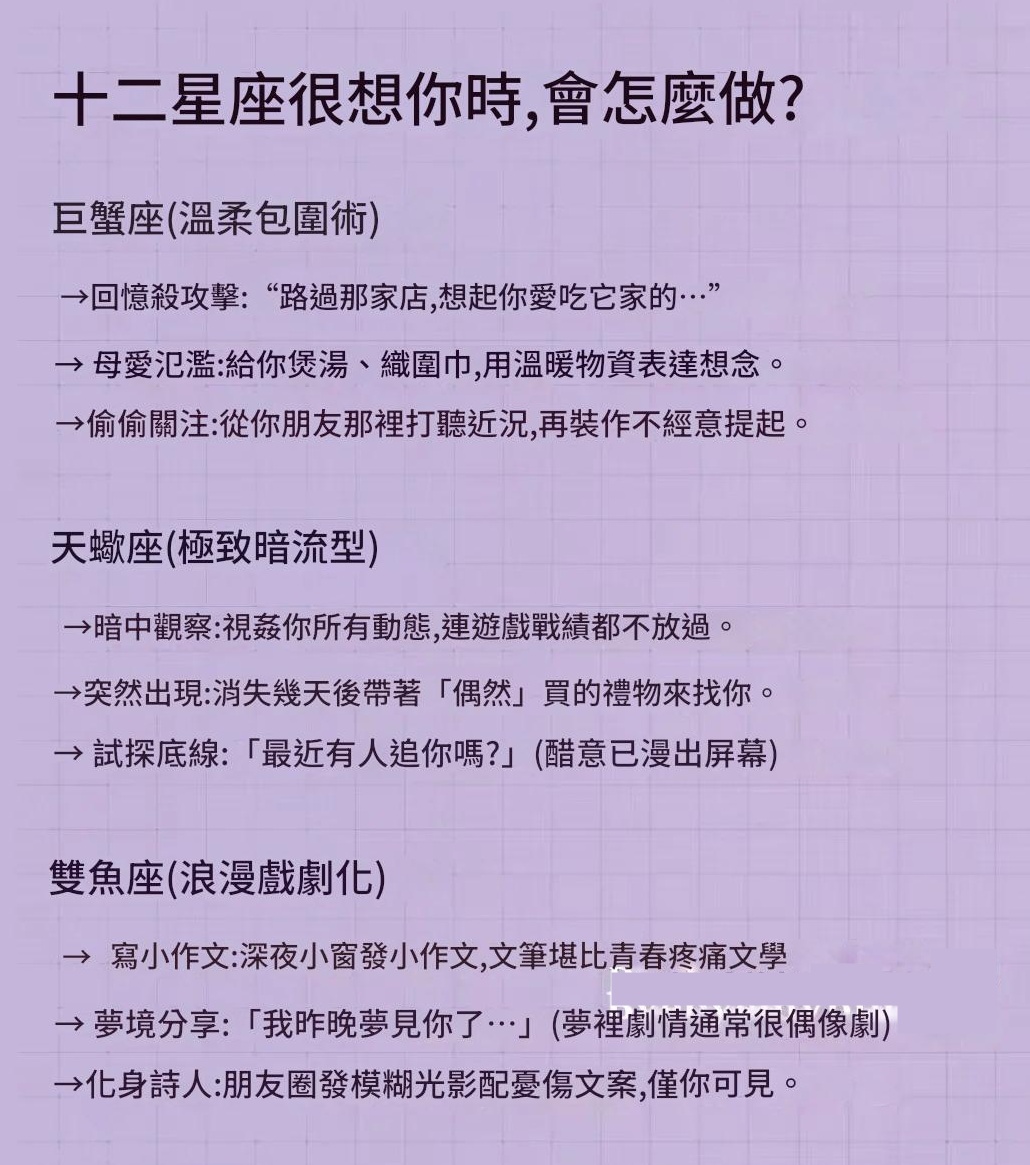 十二星座很想你時,會怎麼做?

巨蟹座(溫柔包圍術)

→回憶殺攻擊: “路過那家店,想起你愛吃它家的…”

→ 母愛氾濫:給你煲湯、織圍巾,用溫暖物資表達想念。

→偷偷關注:從你朋友那裡打聽近況,再裝作不經意提起。

天蠍座(極致暗流型)

→暗中觀察:視姦你所有動態,連遊戲戰績都不放過。

→突然出現:消失幾天後帶著「偶然」買的禮物來找你。

→ 試探底線:「最近有人追你嗎?」(醋意已漫出屏幕)

雙魚座(浪漫戲劇化)

→ 寫小作文:深夜小窗發小作文,文筆堪比青春疼痛文學

→ 夢境分享:「我昨晚夢見你了…」(夢裡劇情通常很偶像劇)

→化身詩人:朋友圈發模糊光影配憂傷文案,僅你可見。